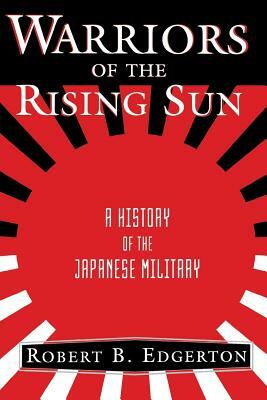 WARRIORS
OF THE
RISING SUN

A HISTORY
OF THE
JAPANESE MILITARY

ROBERT B. EDGERTON